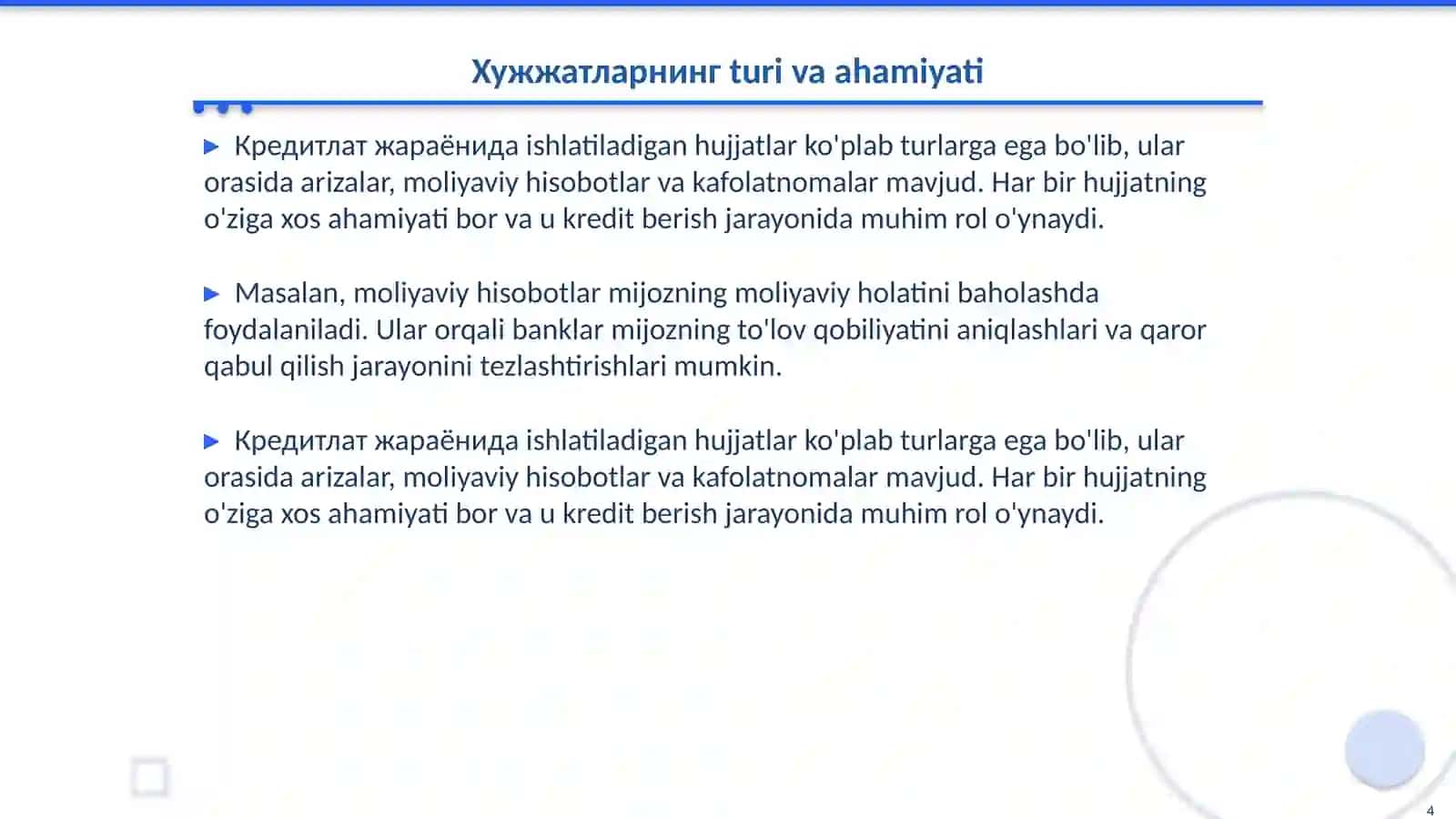 Хужжатларнинг turi va ahamiyati

▶ Кредитлат жараёнида ishlatiladigan hujjatlar ko'plab turlarga ega bo'lib, ular orasida arizalar, moliyaviy hisobotlar va kafolatnomalar mavjud. Har bir hujjatning o'ziga xos ahamiyati bor va u kredit berish jarayonida muhim rol o'ynaydi.

▶ Masalan, moliyaviy hisobotlar mijozning moliyaviy holatini baholashda foydalaniladi. Ular orqali banklar mijozning to'lov qobiliyatini aniqlashlari va qaror qabul qilish jarayonini tezlashtirishlari mumkin.

▶ Кредитлат жараёнида ishlatiladigan hujjatlar ko'plab turlarga ega bo'lib, ular orasida arizalar, moliyaviy hisobotlar va kafolatnomalar mavjud. Har bir hujjatning o'ziga xos ahamiyati bor va u kredit berish jarayonida muhim rol o'ynaydi.

4